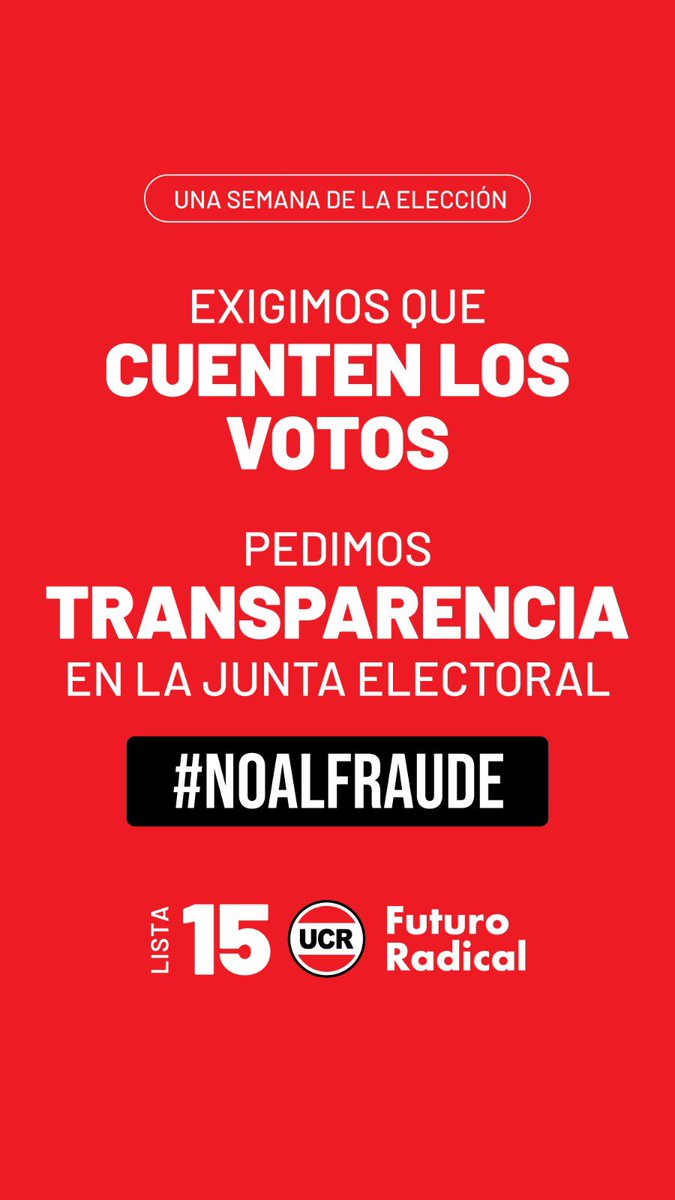 UNA SEMANA DE LA ELECCIÓN

EXIGIMOS QUE
CUENTEN LOS VOTOS

PEDIMOS
TRANSPARENCIA
EN LA JUNTA ELECTORAL

#NOALFRAUDE

LISTA 15 UCR Futuro Radical